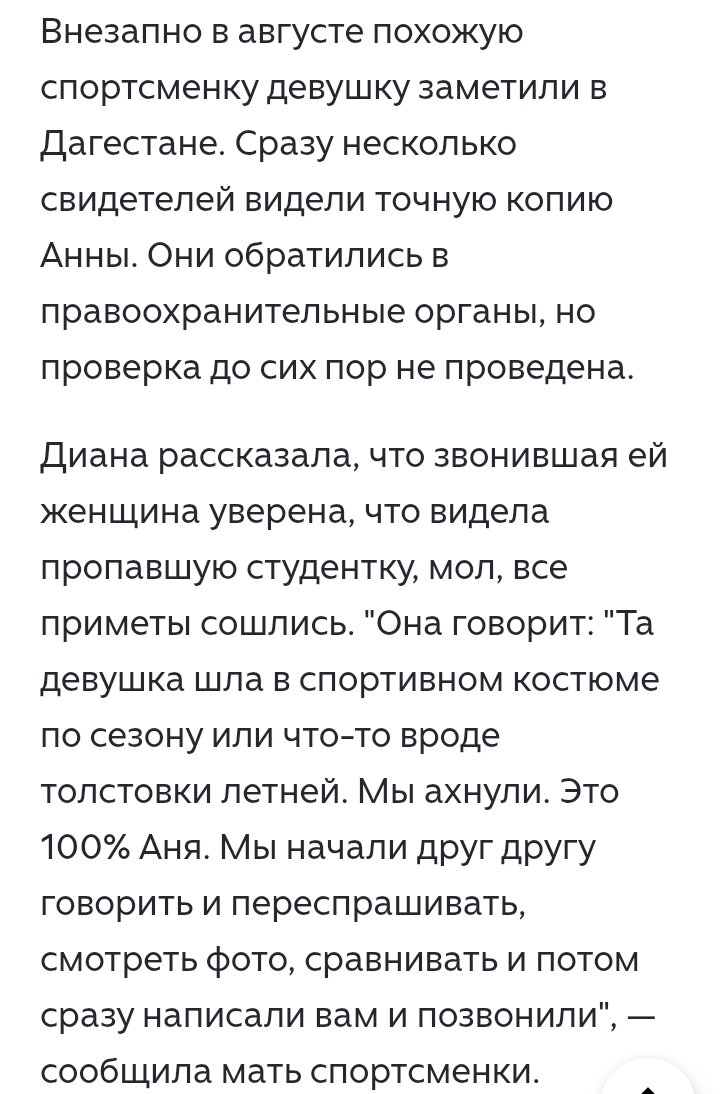 Внезапно в августе похожую спортсменку девушку заметили в Дагестане. Сразу несколько свидетелей видели точную копию Анны. Они обратились в правоохранительные органы, но проверка до сих пор не проведена.

Диана рассказала, что звонившая ей женщина уверена, что видела пропавшую студентку, мол, все приметы сошлись. "Она говорит: "Та девушка шла в спортивном костюме по сезону или что-то вроде толстовки летней. Мы ахнули. Это 100% Аня. Мы начали друг другу говорить и переспрашивать, смотреть фото, сравнивать и потом сразу написали вам и позвонили", — сообщила мать спортсменки.